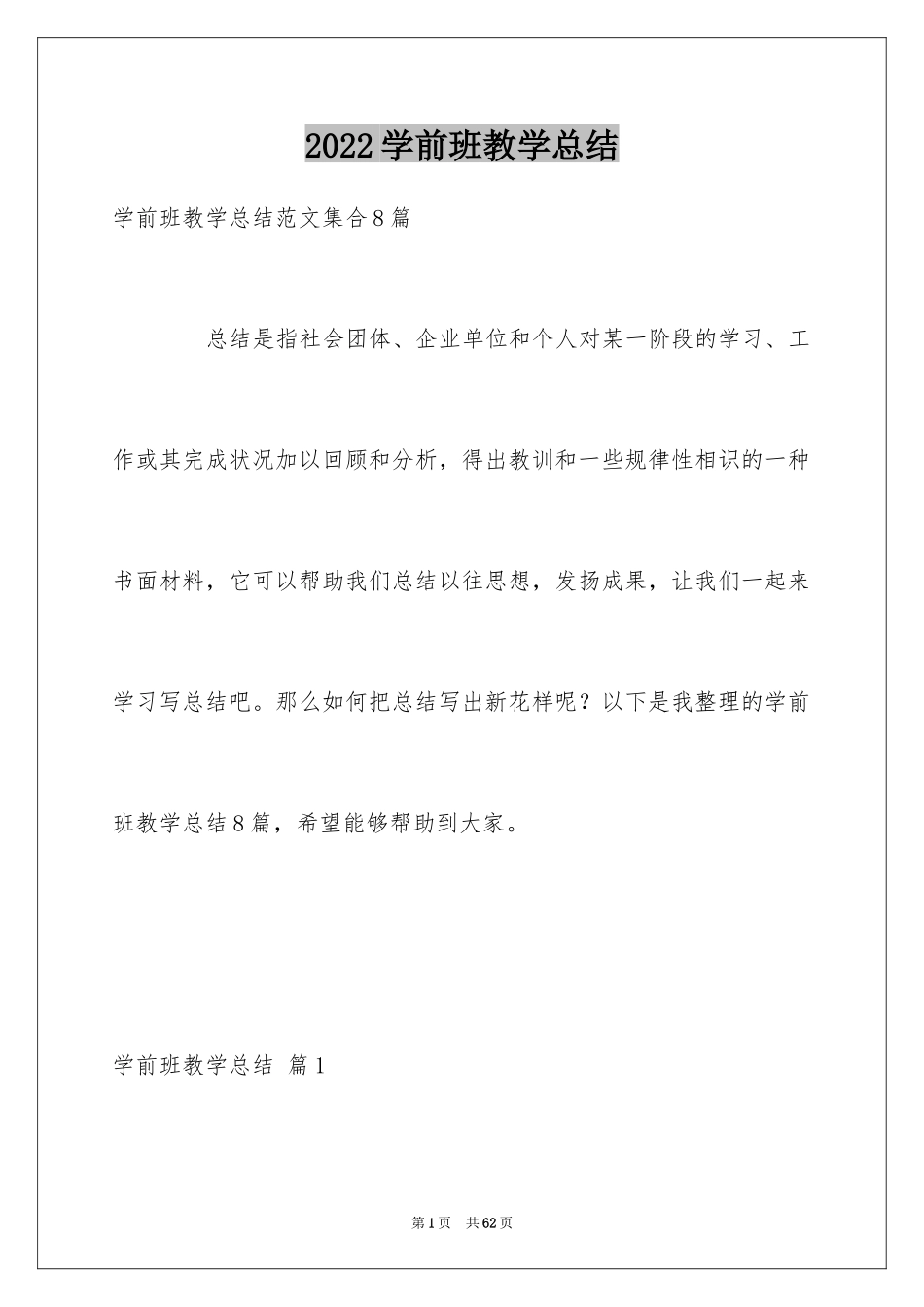 2022学前班教学总结

学前班教学总结范文集合8篇

总结是指社会团体、企业单位和个人对某一阶段的学习、工作或其完成状况加以回顾和分析，得出教训和一些规律性相识的一种书面材料，它可以帮助我们总结以往思想，发扬成果，让我们一起来学习写总结吧。那么如何把总结写出新花样呢？以下是我整理的学前班教学总结8篇，希望能够帮助到大家。

学前班教学总结 篇1

第1页 共62页